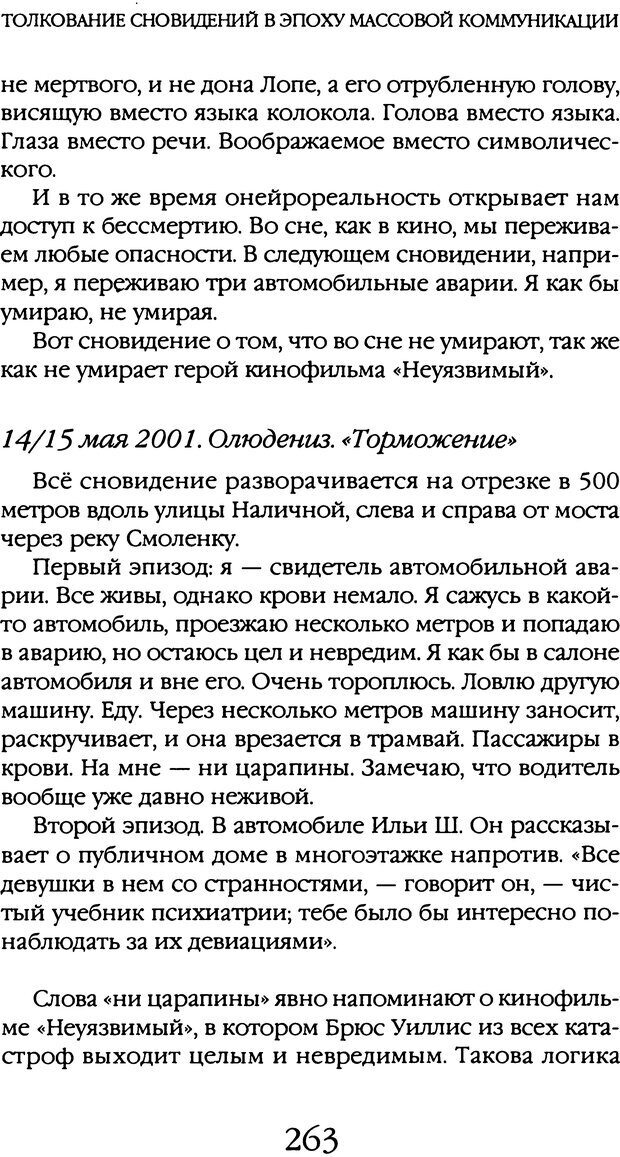 ТОЛКОВАНИЕ СНОВИДЕНИЙ В ЭПОХУ МАССОВОЙ КОММУНИКАЦИИ

не мертвого, и не дона Лопе, а его отрубленную голову, висящую вместо языка колокола. Голова вместо языка. Глаза вместо речи. Воображаемое вместо символического.

И в то же время онейрореальность открывает нам доступ к бессмертию. Во сне, как в кино, мы переживаем любые опасности. В следующем сновидении, например, я переживаю три автомобильные аварии. Я как бы умираю, не умирая.

Вот сновидение о том, что во сне не умирают, так же как не умирает герой кинофильма «Неуязвимый».

14/15 мая 2001. Олюдениз. «Торможение»

Всё сновидение разворачивается на отрезке в 500 метров вдоль улицы Наличной, слева и справа от моста через реку Смоленку.

Первый эпизод: я — свидетель автомобильной аварии. Все живы, однако крови немало. Я сажусь в какой-то автомобиль, проезжаю несколько метров и попадаю в аварию, но остаюсь цел и невредим. Я как бы в салоне автомобиля и вне его. Очень тороплюсь. Ловлю другую машину. Еду. Через несколько метров машину заносит, раскручивает, и она врезается в трамвай. Пассажиры в крови. На мне — ни царапины. Замечаю, что водитель вообще уже давно неживой.

Второй эпизод. В автомобиле Ильи Ш. Он рассказывает о публичном доме в многоэтажке напротив. «Все девушки в нем со странностями, — говорит он, — чистый учебник психиатрии; тебе было бы интересно понаблюдать за их девиациями».

Слова «ни царапины» явно напоминают о кинофильме «Неуязвимый», в котором Брюс Уиллис из всех катастроф выходит целым и невредимым. Такова логика

263